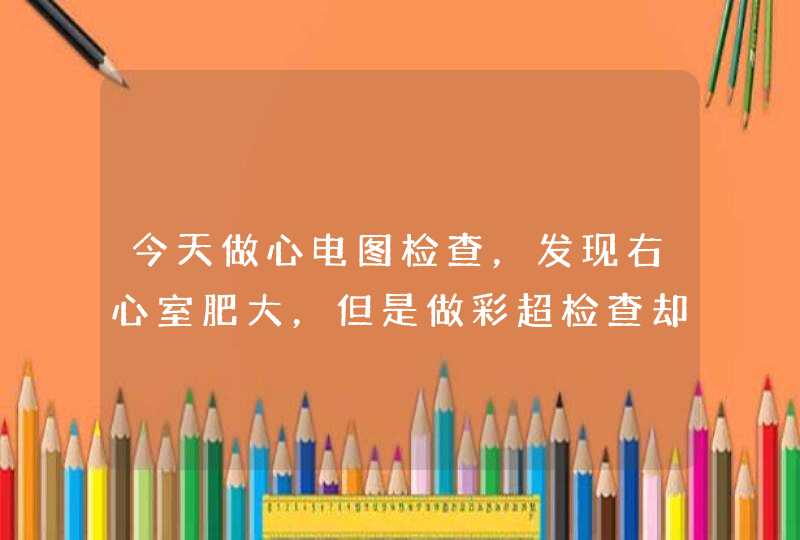 今天做心电图检查，发现右心室肥大，但是做彩超检查却